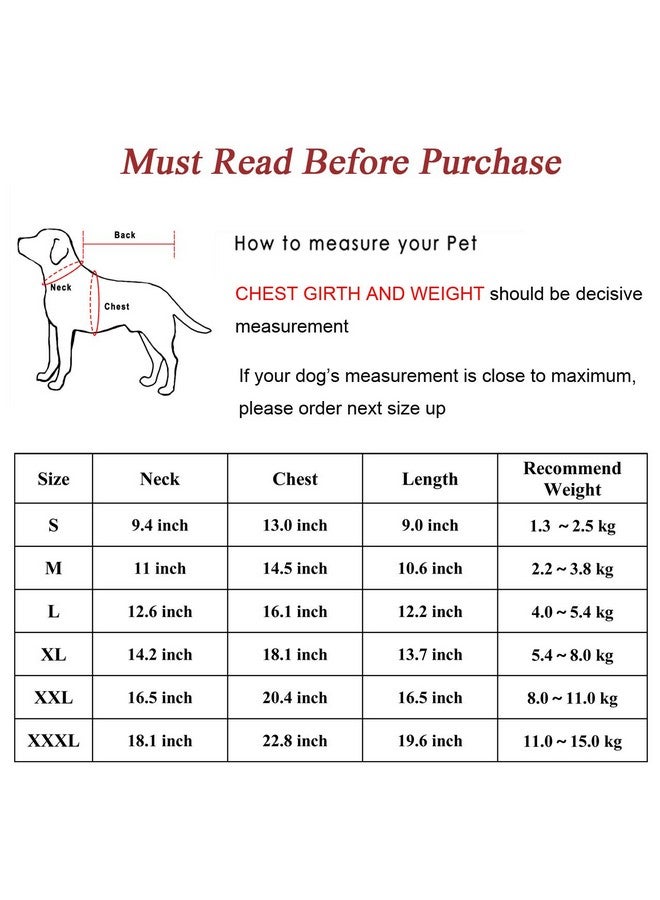 Must Read Before Purchase

Back

Neck

Chest

How to measure your Pet

CHEST GIRTH AND WEIGHT should be decisive measurement

If your dog's measurement is close to maximum, please order next size up

| Size | Neck | Chest | Length | Recommend Weight |
|---|---|---|---|---|
| S | 9.4 inch | 13.0 inch | 9.0 inch | 1.3 ~ 2.5 kg |
| M | 11 inch | 14.5 inch | 10.6 inch | 2.2 ~ 3.8 kg |
| L | 12.6 inch | 16.1 inch | 12.2 inch | 4.0 ~ 5.4 kg |
| XL | 14.2 inch | 18.1 inch | 13.7 inch | 5.4 ~ 8.0 kg |
| XXL | 16.5 inch | 20.4 inch | 16.5 inch | 8.0 ~ 11.0 kg |
| XXXL | 18.1 inch | 22.8 inch | 19.6 inch | 11.0 ~ 15.0 kg |